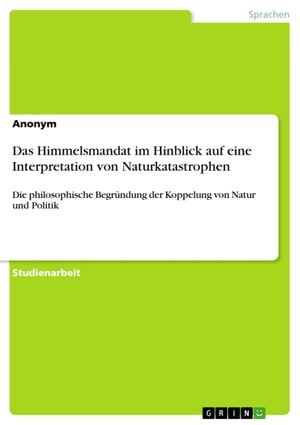 Sprachen

Anonym

Das Himmelsmandat im Hinblick auf eine Interpretation von Naturkatastrophen

Die philosophische Begründung der Koppelung von Natur und Politik

Studienarbeit

GRIN